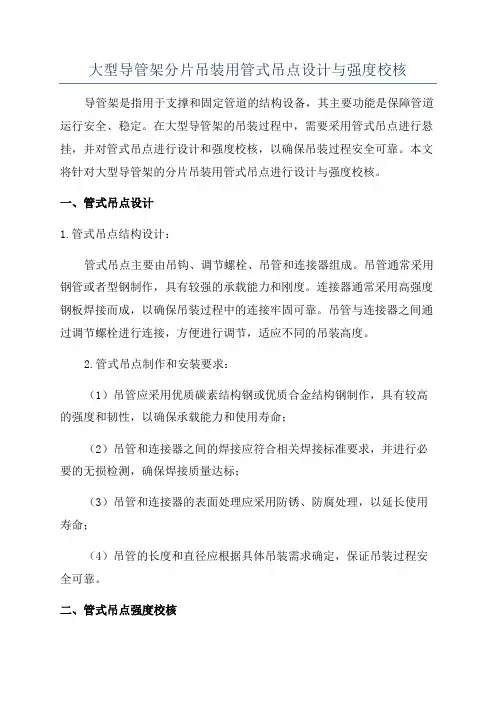 大型导管架分片吊装用管式吊点设计与强度校核

导管架是指用于支撑和固定管道的结构设备，其主要功能是保障管道运行安全、稳定。在大型导管架的吊装过程中，需要采用管式吊点进行悬挂，并对管式吊点进行设计和强度校核，以确保吊装过程安全可靠。本文将针对大型导管架的分片吊装用管式吊点进行设计与强度校核。

一、管式吊点设计

1.管式吊点结构设计：

管式吊点主要由吊钩、调节螺栓、吊管和连接器组成。吊管通常采用钢管或者型钢制作，具有较强的承载能力和刚度。连接器通常采用高强度钢板焊接而成，以确保吊装过程中的连接牢固可靠。吊管与连接器之间通过调节螺栓进行连接，方便进行调节，适应不同的吊装高度。

2.管式吊点制作和安装要求：

（1）吊管应采用优质碳素结构钢或优质合金结构钢制作，具有较高的强度和韧性，以确保承载能力和使用寿命；

（2）吊管和连接器之间的焊接应符合相关焊接标准要求，并进行必要的无损检测，确保焊接质量达标；

（3）吊管和连接器的表面处理应采用防锈、防腐处理，以延长使用寿命；

（4）吊管的长度和直径应根据具体吊装需求确定，保证吊装过程安全可靠。

二、管式吊点强度校核